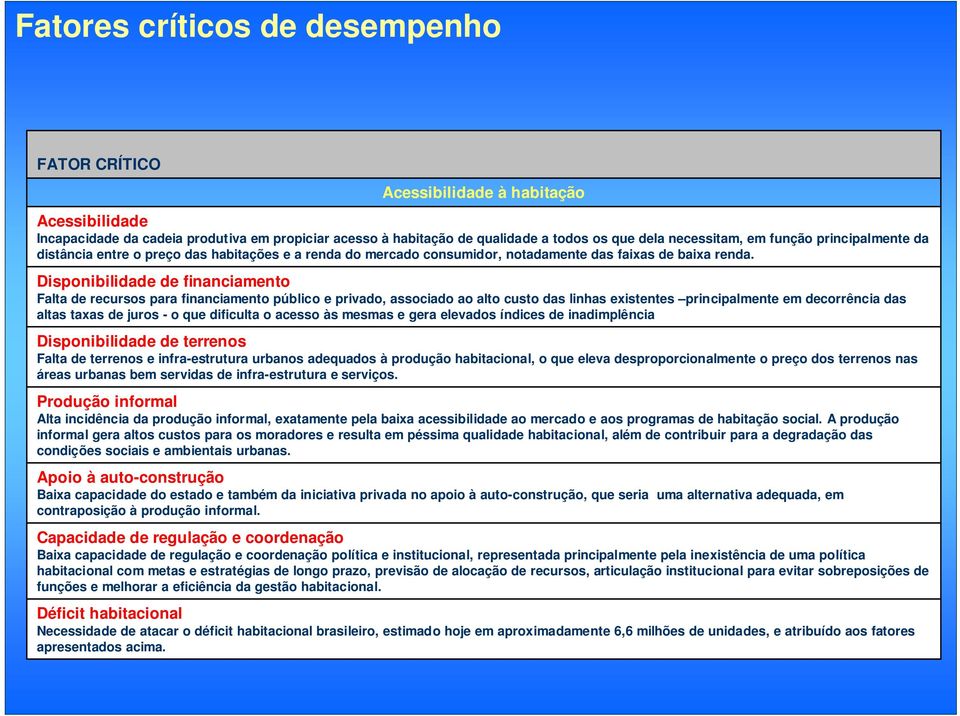 Fatores críticos de desempenho

FATOR CRÍTICO

Acessibilidade à habitação

Acessibilidade
Incapacidade da cadeia produtiva em propiciar acesso à habitação de qualidade a todos os que dela necessitam, em função principalmente da distância entre o preço das habitações e a renda do mercado consumidor, notadamente das faixas de baixa renda.

Disponibilidade de financiamento
Falta de recursos para financiamento público e privado, associado ao alto custo das linhas existentes –principalmente em decorrência das altas taxas de juros - o que dificulta o acesso às mesmas e gera elevados índices de inadimplência

Disponibilidade de terrenos
Falta de terrenos e infra-estrutura urbanos adequados à produção habitacional, o que eleva desproporcionalmente o preço dos terrenos nas áreas urbanas bem servidas de infra-estrutura e serviços.

Produção informal
Alta incidência da produção informal, exatamente pela baixa acessibilidade ao mercado e aos programas de habitação social. A produção informal gera altos custos para os moradores e resulta em péssima qualidade habitacional, além de contribuir para a degradação das condições sociais e ambientais urbanas.

Apoio à auto-construção
Baixa capacidade do estado e também da iniciativa privada no apoio à auto-construção, que seria uma alternativa adequada, em contraposição à produção informal.

Capacidade de regulação e coordenação
Baixa capacidade de regulação e coordenação política e institucional, representada principalmente pela inexistência de uma política habitacional com metas e estratégias de longo prazo, previsão de alocação de recursos, articulação institucional para evitar sobreposições de funções e melhorar a eficiência da gestão habitacional.

Déficit habitacional
Necessidade de atacar o déficit habitacional brasileiro, estimado hoje em aproximadamente 6,6 milhões de unidades, e atribuído aos fatores apresentados acima.